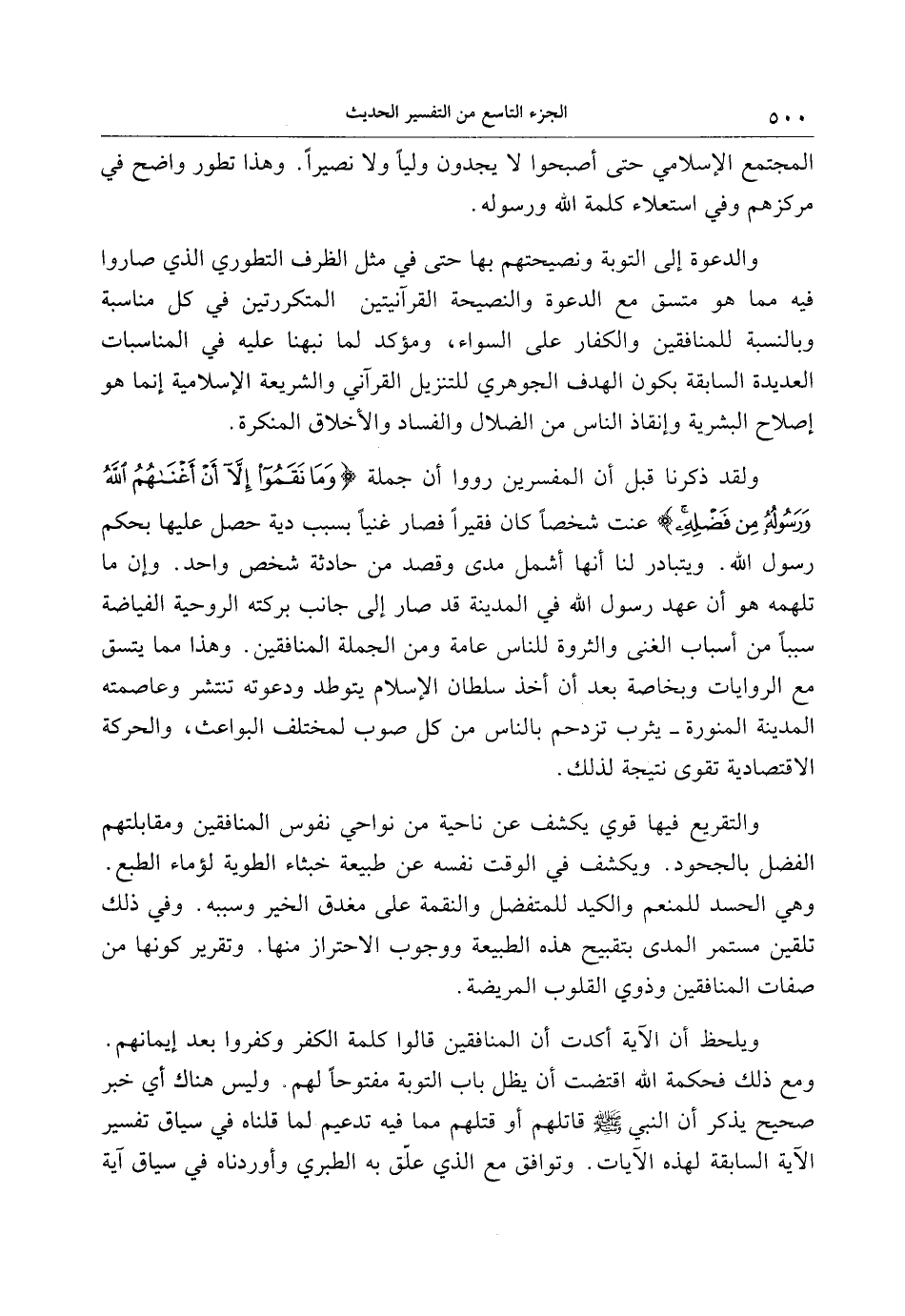 ٥٠٠ الجزء التاسع من التفسير الحديث

المجتمع الإسلامي حتى أصبحوا لا يجدون ولياً ولا نصيراً. وهذا تطور واضح في مركزهم وفي استعلاء كلمة الله ورسوله.

والدعوة إلى التوبة ونصيحتهم بها حتى في مثل الظرف التطوري الذي صاروا فيه مما هو متسق مع الدعوة والنصيحة القرآنيتين المتكررتين في كل مناسبة وبالنسبة للمنافقين والكفار على السواء، ومؤكد لما نبهنا عليه في المناسبات العديدة السابقة بكون الهدف الجوهري للتنزيل القرآني والشريعة الإسلامية إنما هو إصلاح البشرية وإنقاذ الناس من الضلال والفساد والأخلاق المنكرة.

ولقد ذكرنا قبل أن المفسرين رووا أن جملة ﴿وَمَا نَقَمُوٓا۟ إِلَّآ أَنْ أَغْنَىٰهُمُ ٱللَّهُ وَرَسُولُهُۥ مِن فَضْلِهِۦ﴾ عنت شخصاً كان فقيراً فصار غنياً بسبب دية حصل عليها بحكم رسول الله. ويتبادر لنا أنها أشمل مدى وقصد من حادثة شخص واحد. وإن ما تلهمه هو أن عهد رسول الله في المدينة قد صار إلى جانب بركته الروحية الفياضة سبباً من أسباب الغنى والثروة للناس عامة ومن الجملة المنافقين. وهذا مما يتسق مع الروايات وبخاصة بعد أن أخذ سلطان الإسلام يتوطد ودعوته تنتشر وعاصمته المدينة المنورة ـ يثرب تزدحم بالناس من كل صوب لمختلف البواعث، والحركة الاقتصادية تقوى نتيجة لذلك.

والتقريع فيها قوي يكشف عن ناحية من نواحي نفوس المنافقين ومقابلتهم الفضل بالجحود. ويكشف في الوقت نفسه عن طبيعة خبثاء الطوية لؤماء الطبع. وهي الحسد للمنعم والكيد للمتفضل والنقمة على مغدق الخير وسببه. وفي ذلك تلقين مستمر المدى بتقبيح هذه الطبيعة ووجوب الاحتراز منها. وتقرير كونها من صفات المنافقين وذوي القلوب المريضة.

ويلحظ أن الآية أكدت أن المنافقين قالوا كلمة الكفر وكفروا بعد إيمانهم. ومع ذلك فحكمة الله اقتضت أن يظل باب التوبة مفتوحاً لهم. وليس هناك أي خبر صحيح يذكر أن النبي ﷺ قاتلهم أو قتلهم مما فيه تدعيم لما قلناه في سياق تفسير الآية السابقة لهذه الآيات. وتوافق مع الذي علّق به الطبري وأوردناه في سياق آية